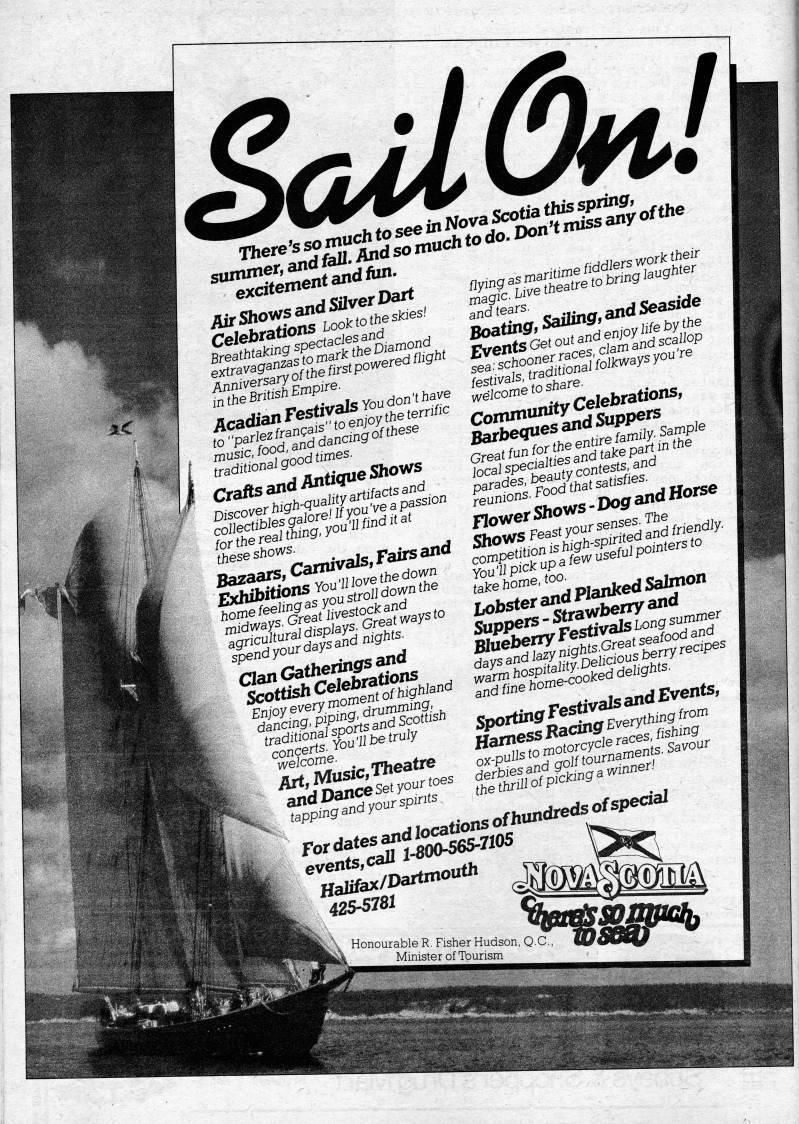 Sail On!

There's so much to see in Nova Scotia this spring, summer, and fall. And so much to do. Don't miss any of the excitement and fun.

Air Shows and Silver Dart Celebrations Look to the skies! Breathtaking spectacles and extravaganzas to mark the Diamond Anniversary of the first powered flight in the British Empire.

Acadian Festivals You don't have to "parlez français" to enjoy the terrific music, food, and dancing of these traditional good times.

Crafts and Antique Shows Discover high-quality artifacts and collectibles galore! If you've a passion for the real thing, you'll find it at these shows.

Bazaars, Carnivals, Fairs and Exhibitions You'll love the down home feeling as you stroll down the midways. Great livestock and agricultural displays. Great ways to spend your days and nights.

Clan Gatherings and Scottish Celebrations Enjoy every moment of highland dancing, piping, drumming, traditional sports and Scottish concerts. You'll be truly welcome.

Art, Music, Theatre and Dance Set your toes tapping and your spirits flying as maritime fiddlers work their magic. Live theatre to bring laughter and tears.

Boating, Sailing, and Seaside Events Get out and enjoy life by the sea: schooner races, clam and scallop festivals, traditional folkways you're welcome to share.

Community Celebrations, Barbeques and Suppers Great fun for the entire family. Sample local specialties and take part in the parades, beauty contests, and reunions. Food that satisfies.

Flower Shows - Dog and Horse Shows Feast your senses. The competition is high-spirited and friendly. You'll pick up a few useful pointers to take home, too.

Lobster and Planked Salmon Suppers - Strawberry and Blueberry Festivals Long summer days and lazy nights. Great seafood and warm hospitality. Delicious berry recipes and fine home-cooked delights.

Sporting Festivals and Events, Harness Racing Everything from ox-pulls to motorcycle races, fishing derbies and golf tournaments. Savour the thrill of picking a winner!

For dates and locations of hundreds of special events, call 1-800-565-7105
Halifax/Dartmouth 425-5781

NOVA SCOTIA
there's so much to sea

Honourable R. Fisher Hudson, Q.C., Minister of Tourism